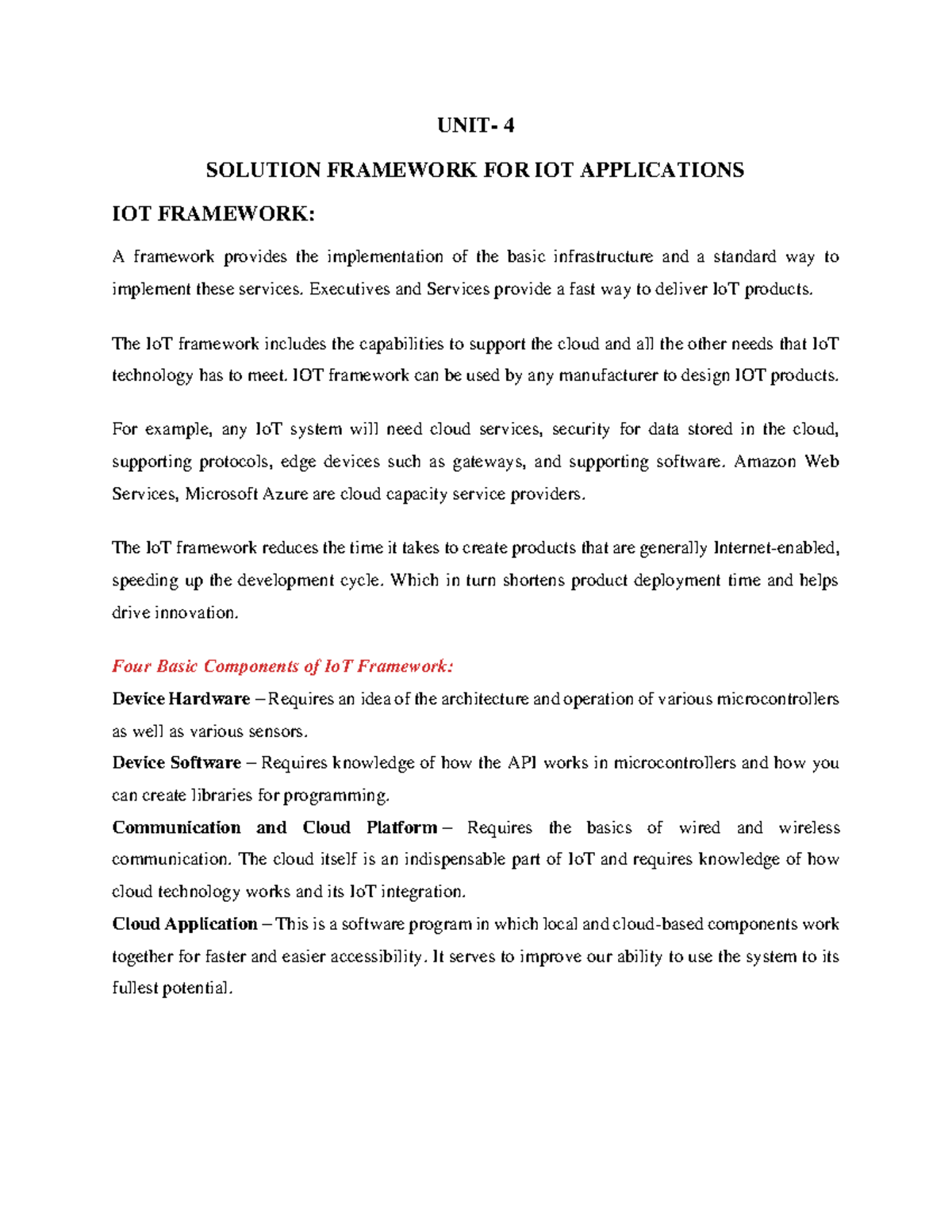 UNIT- 4

SOLUTION FRAMEWORK FOR IOT APPLICATIONS

IOT FRAMEWORK:

A framework provides the implementation of the basic infrastructure and a standard way to implement these services. Executives and Services provide a fast way to deliver IoT products.

The IoT framework includes the capabilities to support the cloud and all the other needs that IoT technology has to meet. IOT framework can be used by any manufacturer to design IOT products.

For example, any IoT system will need cloud services, security for data stored in the cloud, supporting protocols, edge devices such as gateways, and supporting software. Amazon Web Services, Microsoft Azure are cloud capacity service providers.

The IoT framework reduces the time it takes to create products that are generally Internet-enabled, speeding up the development cycle. Which in turn shortens product deployment time and helps drive innovation.

Four Basic Components of IoT Framework:

Device Hardware – Requires an idea of the architecture and operation of various microcontrollers as well as various sensors.

Device Software – Requires knowledge of how the API works in microcontrollers and how you can create libraries for programming.

Communication and Cloud Platform – Requires the basics of wired and wireless communication. The cloud itself is an indispensable part of IoT and requires knowledge of how cloud technology works and its IoT integration.

Cloud Application – This is a software program in which local and cloud-based components work together for faster and easier accessibility. It serves to improve our ability to use the system to its fullest potential.